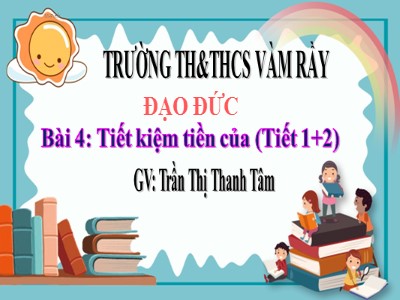 TRƯỜNG TH&THCS VÀM RẦY

ĐẠO ĐỨC

Bài 4: Tiết kiệm tiền của (Tiết 1+2)

GV: Trần Thị Thanh Tâm